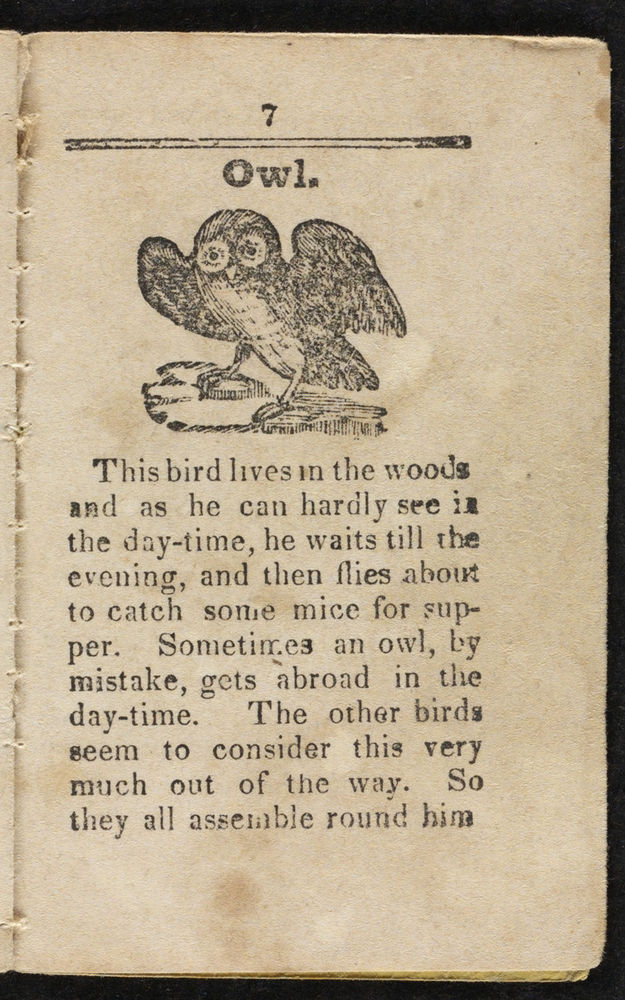 7

Owl.

This bird lives in the woods and as he can hardly see in the day-time, he waits till the evening, and then flies about to catch some mice for supper. Sometimes an owl, by mistake, gets abroad in the day-time. The other birds seem to consider this very much out of the way. So they all assemble round him